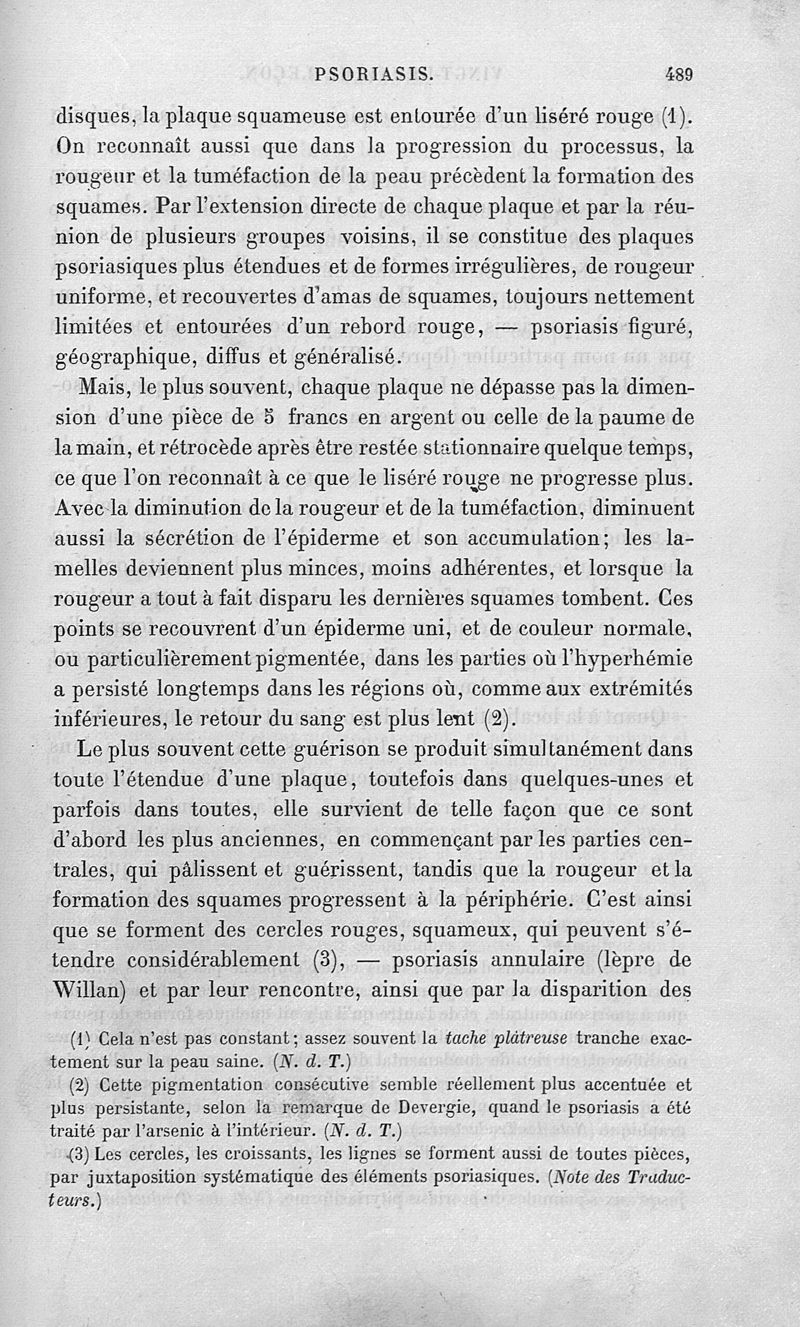 PSORIASIS. 489

disques, la plaque squameuse est entourée d'un liséré rouge (1). On reconnaît aussi que dans la progression du processus, la rougeur et la tuméfaction de la peau précèdent la formation des squames. Par l'extension directe de chaque plaque et par la réunion de plusieurs groupes voisins, il se constitue des plaques psoriasiques plus étendues et de formes irrégulières, de rougeur uniforme, et recouvertes d'amas de squames, toujours nettement limitées et entourées d'un rebord rouge, — psoriasis figuré, géographique, diffus et généralisé.

Mais, le plus souvent, chaque plaque ne dépasse pas la dimension d'une pièce de 5 francs en argent ou celle de la paume de la main, et rétrocède après être restée stationnaire quelque temps, ce que l'on reconnaît à ce que le liséré rouge ne progresse plus. Avec la diminution de la rougeur et de la tuméfaction, diminuent aussi la sécrétion de l'épiderme et son accumulation; les lamelles deviennent plus minces, moins adhérentes, et lorsque la rougeur a tout à fait disparu les dernières squames tombent. Ces points se recouvrent d'un épiderme uni, et de couleur normale, ou particulièrement pigmentée, dans les parties où l'hyperhémie a persisté longtemps dans les régions où, comme aux extrémités inférieures, le retour du sang est plus lent (2).

Le plus souvent cette guérison se produit simultanément dans toute l'étendue d'une plaque, toutefois dans quelques-unes et parfois dans toutes, elle survient de telle façon que ce sont d'abord les plus anciennes, en commençant par les parties centrales, qui pâlissent et guérissent, tandis que la rougeur et la formation des squames progressent à la périphérie. C'est ainsi que se forment des cercles rouges, squameux, qui peuvent s'étendre considérablement (3), — psoriasis annulaire (lèpre de Willan) et par leur rencontre, ainsi que par la disparition des

(1) Cela n'est pas constant; assez souvent la tache plâtreuse tranche exactement sur la peau saine. (N. d. T.)

(2) Cette pigmentation consécutive semble réellement plus accentuée et plus persistante, selon la remarque de Devergie, quand le psoriasis a été traité par l'arsenic à l'intérieur. (N. d. T.)

(3) Les cercles, les croissants, les lignes se forment aussi de toutes pièces, par juxtaposition systématique des éléments psoriasiques. (Note des Traducteurs.)